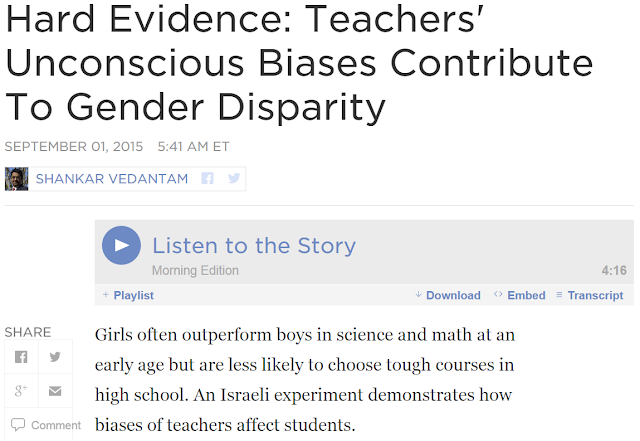 Hard Evidence: Teachers' Unconscious Biases Contribute To Gender Disparity

SEPTEMBER 01, 2015 5:41 AM ET

SHANKAR VEDANTAM

Listen to the Story

Morning Edition

4:16

+ Playlist

Download

Embed

Transcript

SHARE

Comment

Girls often outperform boys in science and math at an early age but are less likely to choose tough courses in high school. An Israeli experiment demonstrates how biases of teachers affect students.